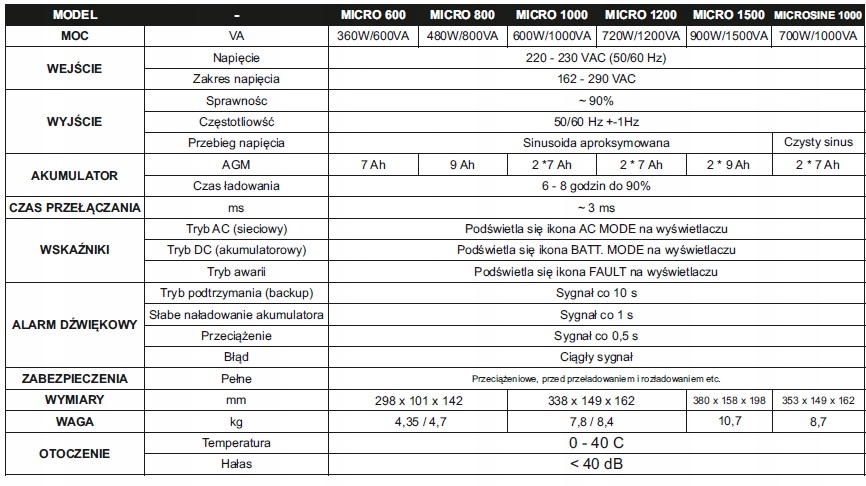 | MODEL | - | MICRO 600 | MICRO 800 | MICRO 1000 | MICRO 1200 | MICRO 1500 | MICROSINE 1000 |
|---|---|---|---|---|---|---|---|
| MOC | VA | 360W/600VA | 480W/800VA | 600W/1000VA | 720W/1200VA | 900W/1500VA | 700W/1000VA |
| WEJŚCIE | Napięcie | 220 - 230 VAC (50/60 Hz) | | | | | |
| | Zakres napięcia | 162 - 290 VAC | | | | | |
| WYJŚCIE | Sprawnośc | ~ 90% | | | | | |
| | Częstotliowść | 50/60 Hz +-1Hz | | | | | |
| | Przebieg napięcia | Sinusoida aproksymowana | | | | | Czysty sinus |
| AKUMULATOR | AGM | 7 Ah | 9 Ah | 2 *7 Ah | 2 * 7 Ah | 2 * 9 Ah | 2 * 7 Ah |
| | Czas ładowania | 6 - 8 godzin do 90% | | | | | |
| CZAS PRZEŁĄCZANIA | ms | ~ 3 ms | | | | | |
| WSKAŹNIKI | Tryb AC (sieciowy) | Podświetla się ikona AC MODE na wyświetlaczu | | | | | |
| | Tryb DC (akumulatorowy) | Podświetla się ikona BATT. MODE na wyświetlaczu | | | | | |
| | Tryb awarii | Podświetla się ikona FAULT na wyświetlaczu | | | | | |
| ALARM DŹWIĘKOWY | Tryb podtrzymania (backup) | Sygnał co 10 s | | | | | |
| | Słabe naładowanie akumulatora | Sygnał co 1 s | | | | | |
| | Przeciążenie | Sygnał co 0,5 s | | | | | |
| | Błąd | Ciągły sygnał | | | | | |
| ZABEZPIECZENIA | Pełne | Przeciążeniowe, przed przeładowaniem i rozładowaniem etc. | | | | | |
| WYMIARY | mm | 298 x 101 x 142 | | 338 x 149 x 162 | | 380 x 158 x 198 | 353 x 149 x 162 |
| WAGA | kg | 4,35 / 4,7 | | 7,8 / 8,4 | | 10,7 | 8,7 |
| OTOCZENIE | Temperatura | 0 - 40 C | | | | | |
| | Hałas | < 40 dB | | | | | |